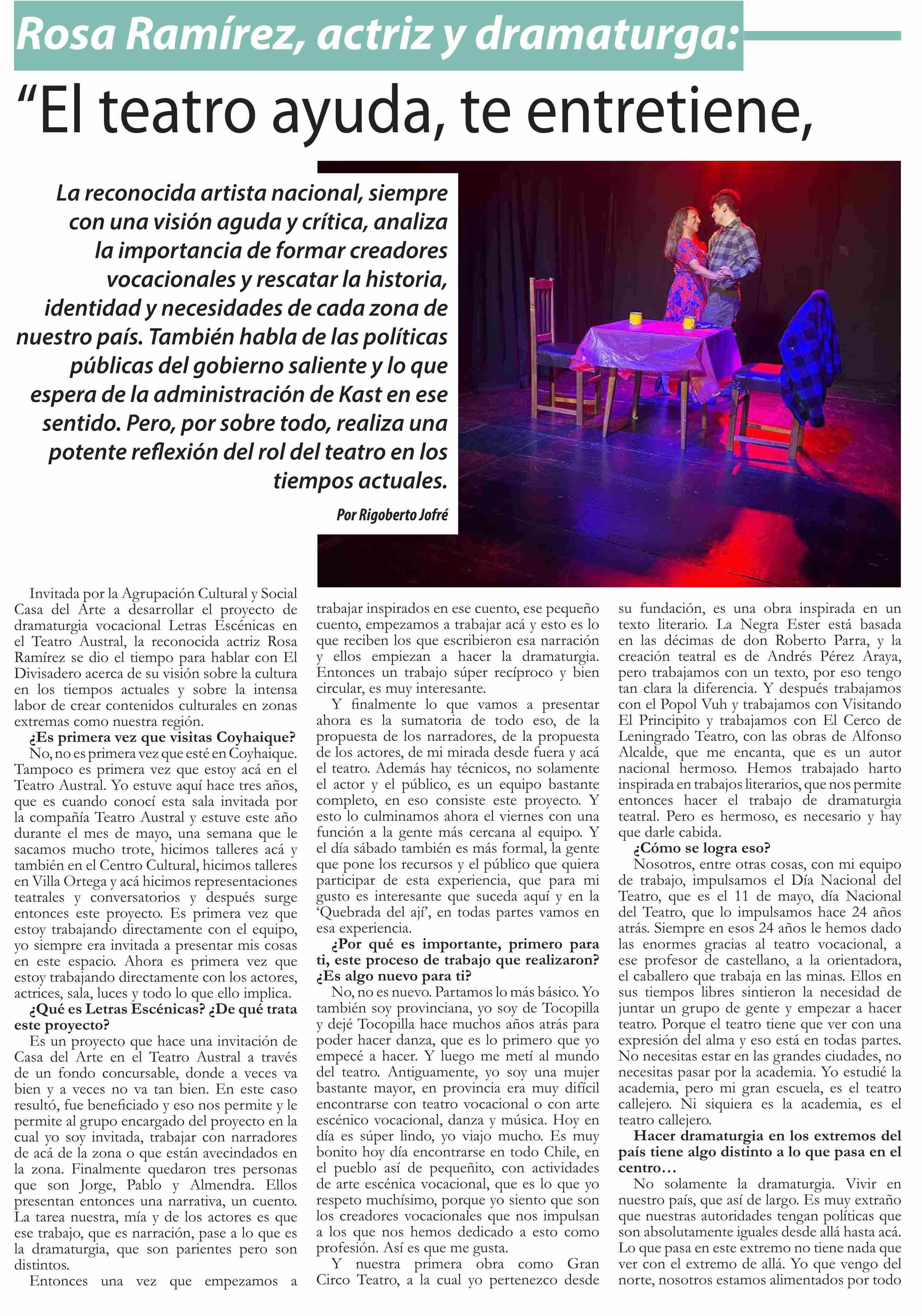 Rosa Ramírez, actriz y dramaturga:

“El teatro ayuda, te entretiene,

La reconocida artista nacional, siempre con una visión aguda y crítica, analiza la importancia de formar creadores vocacionales y rescatar la historia, identidad y necesidades de cada zona de nuestro país. También habla de las políticas públicas del gobierno saliente y lo que espera de la administración de Kast en ese sentido. Pero, por sobre todo, realiza una potente reflexión del rol del teatro en los tiempos actuales.

Por Rigoberto Jofré

Invitada por la Agrupación Cultural y Social Casa del Arte a desarrollar el proyecto de dramaturgia vocacional Letras Escénicas en el Teatro Austral, la reconocida actriz Rosa Ramírez se dio el tiempo para hablar con El Divisadero acerca de su visión sobre la cultura en los tiempos actuales y sobre la intensa labor de crear contenidos culturales en zonas extremas como nuestra región.

¿Es primera vez que visitas Coyhaique?

No, no es primera vez que esté en Coyhaique. Tampoco es primera vez que estoy acá en el Teatro Austral. Yo estuve aquí hace tres años, que es cuando conocí esta sala invitada por la compañía Teatro Austral y estuve este año durante el mes de mayo, una semana que le sacamos mucho trote, hicimos talleres acá y también en el Centro Cultural, hicimos talleres en Villa Ortega y acá hicimos representaciones teatrales y conversatorios y después surge entonces este proyecto. Es primera vez que estoy trabajando directamente con el equipo, yo siempre era invitada a presentar mis cosas en este espacio. Ahora es primera vez que estoy trabajando directamente con los actores, actrices, sala, luces y todo lo que ello implica.

¿Qué es Letras Escénicas? ¿De qué trata este proyecto?

Es un proyecto que hace una invitación de Casa del Arte en el Teatro Austral a través de un fondo concursable, donde a veces va bien y a veces no va tan bien. En este caso resultó, fue beneficiado y eso nos permite y le permite al grupo encargado del proyecto en la cual yo soy invitada, trabajar con narradores de acá de la zona o que están avecindados en la zona. Finalmente quedaron tres personas que son Jorge, Pablo y Almendra. Ellos presentan entonces una narrativa, un cuento. La tarea nuestra, mía y de los actores es que ese trabajo, que es narración, pase a lo que es la dramaturgia, que son parientes pero son distintos.

Entonces una vez que empezamos a trabajar inspirados en ese cuento, ese pequeño cuento, empezamos a trabajar acá y esto es lo que reciben los que escribieron esa narración y ellos empiezan a hacer la dramaturgia. Entonces un trabajo súper recíproco y bien circular, es muy interesante.

Y finalmente lo que vamos a presentar ahora es la sumatoria de todo eso, de la propuesta de los narradores, de la propuesta de los actores, de mi mirada desde fuera y acá el teatro. Además hay técnicos, no solamente el actor y el público, es un equipo bastante completo, en eso consiste este proyecto. Y esto lo culminamos ahora el viernes con una función a la gente más cercana al equipo. Y el día sábado también es más formal, la gente que pone los recursos y el público que quiera participar de esta experiencia, que para mi gusto es interesante que suceda aquí y en la ‘Quebrada del ají’, en todas partes vamos en esa experiencia.

¿Por qué es importante, primero para ti, este proceso de trabajo que realizaron? ¿Es algo nuevo para ti?

No, no es nuevo. Partamos lo más básico. Yo también soy provinciana, yo soy de Tocopilla y dejé Tocopilla hace muchos años atrás para poder hacer danza, que es lo primero que yo empecé a hacer. Y luego me metí al mundo del teatro. Antiguamente, yo soy una mujer bastante mayor, en provincia era muy difícil encontrarse con teatro vocacional o con arte escénico vocacional, danza y música. Hoy en día es súper lindo, yo viajo mucho. Es muy bonito hoy día encontrarse en todo Chile, en el pueblo así de pequeñito, con actividades de arte escénica vocacional, que es lo que yo respeto muchísimo, porque yo siento que son los creadores vocacionales que nos impulsan a los que nos hemos dedicado a esto como profesión. Así es que me gusta.

Y nuestra primera obra como Gran Circo Teatro, a la cual yo pertenezco desde su fundación, es una obra inspirada en un texto literario. La Negra Ester está basada en las décimas de don Roberto Parra, y la creación teatral es de Andrés Pérez Araya, pero trabajamos con un texto, por eso tengo tan clara la diferencia. Y después trabajamos con el Popol Vuh y trabajamos con Visitando El Principito y trabajamos con El Cerco de Leningrado Teatro, con las obras de Alfonso Alcalde, que me encanta, que es un autor nacional hermoso. Hemos trabajado harto inspirada en trabajos literarios, que nos permite entonces hacer el trabajo de dramaturgia teatral. Pero es hermoso, es necesario y hay que darle cabida.

¿Cómo se logra eso?

Nosotros, entre otras cosas, con mi equipo de trabajo, impulsamos el Día Nacional del Teatro, que es el 11 de mayo, día Nacional del Teatro, que lo impulsamos hace 24 años atrás. Siempre en esos 24 años le hemos dado las enormes gracias al teatro vocacional, a ese profesor de castellano, a la orientadora, el caballero que trabaja en las minas. Ellos en sus tiempos libres sintieron la necesidad de juntar un grupo de gente y empezar a hacer teatro. Porque el teatro tiene que ver con una expresión del alma y eso está en todas partes. No necesitas estar en las grandes ciudades, no necesitas pasar por la academia. Yo estudié la academia, pero mi gran escuela, es el teatro callejero. Ni siquiera es la academia, es el teatro callejero.

Hacer dramaturgia en los extremos del país tiene algo distinto a lo que pasa en el centro…

No solamente la dramaturgia. Vivir en nuestro país, que así de largo. Es muy extraño que nuestras autoridades tengan políticas que son absolutamente iguales desde allá hasta acá. Lo que pasa en este extremo no tiene nada que ver con el extremo de allá. Yo que vengo del norte, nosotros estamos alimentados por todo